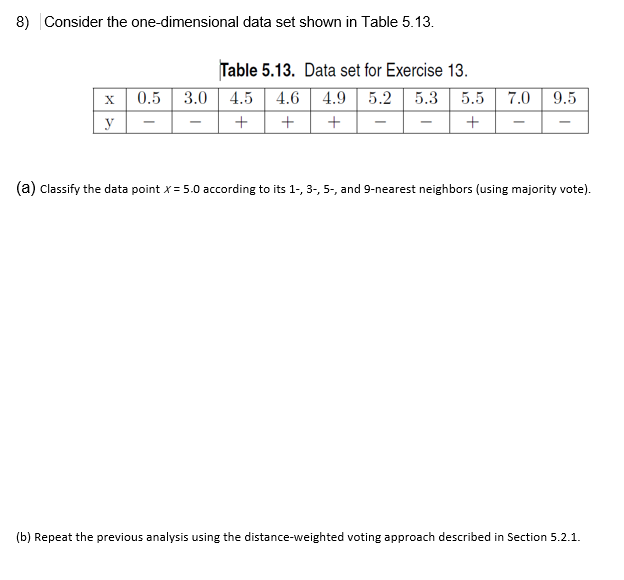 8) Consider the one-dimensional data set shown in Table 5.13.

Table 5.13. Data set for Exercise 13.

| x | 0.5 | 3.0 | 4.5 | 4.6 | 4.9 | 5.2 | 5.3 | 5.5 | 7.0 | 9.5 |
|---|---|---|---|---|---|---|---|---|---|---|
| y | − | − | + | + | + | − | − | + | − | − |

(a) Classify the data point $x = 5.0$ according to its 1-, 3-, 5-, and 9-nearest neighbors (using majority vote).

(b) Repeat the previous analysis using the distance-weighted voting approach described in Section 5.2.1.